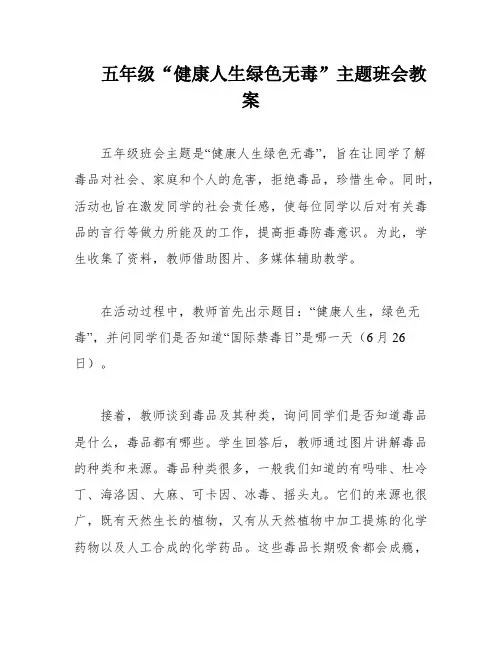 五年级“健康人生绿色无毒”主题班会教案

五年级班会主题是“健康人生绿色无毒”，旨在让同学了解毒品对社会、家庭和个人的危害，拒绝毒品，珍惜生命。同时，活动也旨在激发同学的社会责任感，使每位同学以后对有关毒品的言行等做力所能及的工作，提高拒毒防毒意识。为此，学生收集了资料，教师借助图片、多媒体辅助教学。

在活动过程中，教师首先出示题目：“健康人生，绿色无毒”，并问同学们是否知道“国际禁毒日”是哪一天（6月26日）。

接着，教师谈到毒品及其种类，询问同学们是否知道毒品是什么，毒品都有哪些。学生回答后，教师通过图片讲解毒品的种类和来源。毒品种类很多，一般我们知道的有吗啡、杜冷丁、海洛因、大麻、可卡因、冰毒、摇头丸。它们的来源也很广，既有天然生长的植物，又有从天然植物中加工提炼的化学药物以及人工合成的化学药品。这些毒品长期吸食都会成瘾，